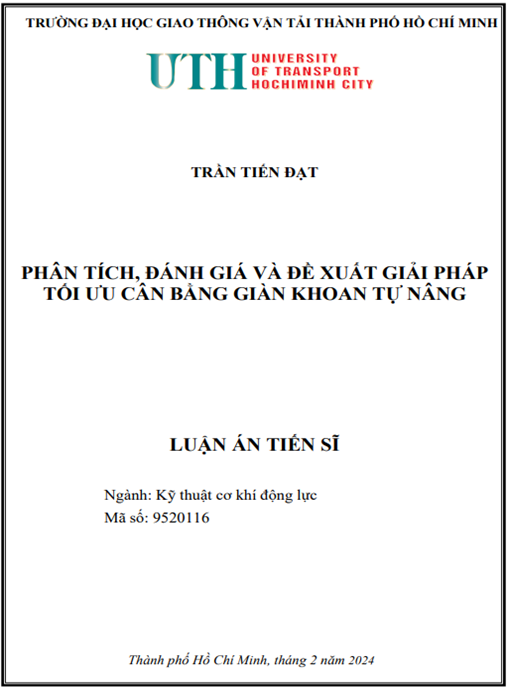 TRƯỜNG ĐẠI HỌC GIAO THÔNG VẬN TẢI THÀNH PHỐ HỒ CHÍ MINH

UTH UNIVERSITY OF TRANSPORT HOCHIMINH CITY

TRẦN TIẾN ĐẠT

PHÂN TÍCH, ĐÁNH GIÁ VÀ ĐỀ XUẤT GIẢI PHÁP TỐI ƯU CÂN BẰNG GIÀN KHOAN TỰ NÂNG

LUẬN ÁN TIẾN SĨ

Ngành: Kỹ thuật cơ khí động lực
Mã số: 9520116

Thành phố Hồ Chí Minh, tháng 2 năm 2024